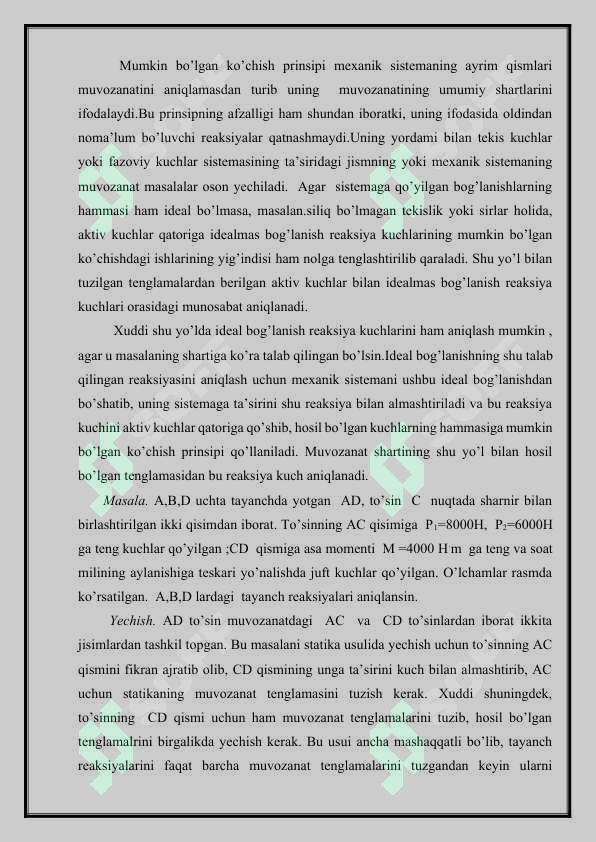 Mumkin bo'lgan ko'chish prinsipi mexanik sistemaning ayrim qismlari muvozanatini aniqlamasdan turib uning muvozanatining umumiy shartlarini ifodalaydi.Bu prinsipning afzalligi ham shundan iboratki, uning ifodasida oldindan noma'lum bo'luvchi reaksiyalar qatnashmaydi.Uning yordami bilan tekis kuchlar yoki fazoviy kuchlar sistemasining ta'siridagi jismning yoki mexanik sistemaning muvozanat masalalar oson yechiladi. Agar sistemaga qo'yilgan bog'lanishlarning hammasi ham ideal bo'lmasa, masalan.siliq bo'lmagan tekislik yoki sirlar holida, aktiv kuchlar qatoriga idealmas bog'lanish reaksiya kuchlarining mumkin bo'lgan ko'chishdagi ishlarining yig'indisi ham nolga tenglashtirilib qaraladi. Shu yo'l bilan tuzilgan tenglamalardan berilgan aktiv kuchlar bilan idealmas bog'lanish reaksiya kuchlari orasidagi munosabat aniqlanadi.

Xuddi shu yo'lda ideal bog'lanish reaksiya kuchlarini ham aniqlash mumkin , agar u masalaning shartiga ko'ra talab qilingan bo'lsin.Ideal bog'lanishning shu talab qilingan reaksiyasini aniqlash uchun mexanik sistemani ushbu ideal bog'lanishdan bo'shatib, uning sistemaga ta'sirini shu reaksiya bilan almashtiriladi va bu reaksiya kuchini aktiv kuchlar qatoriga qo'shib, hosil bo'lgan kuchlarning hammasiga mumkin bo'lgan ko'chish prinsipi qo'llaniladi. Muvozanat shartining shu yo'l bilan hosil bo'lgan tenglamasidan bu reaksiya kuch aniqlanadi.

Masala. A,B,D uchta tayanchda yotgan AD, to'sin C nuqtada sharnir bilan birlashtirilgan ikki qisimdan iborat. To'sinning AC qisimiga $P_1$=8000H, $P_2$=6000H ga teng kuchlar qo'yilgan ;CD qismiga asa momenti M =4000 H·m ga teng va soat milining aylanishiga teskari yo'nalishda juft kuchlar qo'yilgan. O'lchamlar rasmda ko'rsatilgan. A,B,D lardagi tayanch reaksiyalari aniqlansin.

Yechish. AD to'sin muvozanatdagi AC va CD to'sinlardan iborat ikkita jisimlardan tashkil topgan. Bu masalani statika usulida yechish uchun to'sinning AC qismini fikran ajratib olib, CD qismining unga ta'sirini kuch bilan almashtirib, AC uchun statikaning muvozanat tenglamasini tuzish kerak. Xuddi shuningdek, to'sinning CD qismi uchun ham muvozanat tenglamalarini tuzib, hosil bo'lgan tenglamalrini birgalikda yechish kerak. Bu usui ancha mashaqqatli bo'lib, tayanch reaksiyalarini faqat barcha muvozanat tenglamalarini tuzgandan keyin ularni